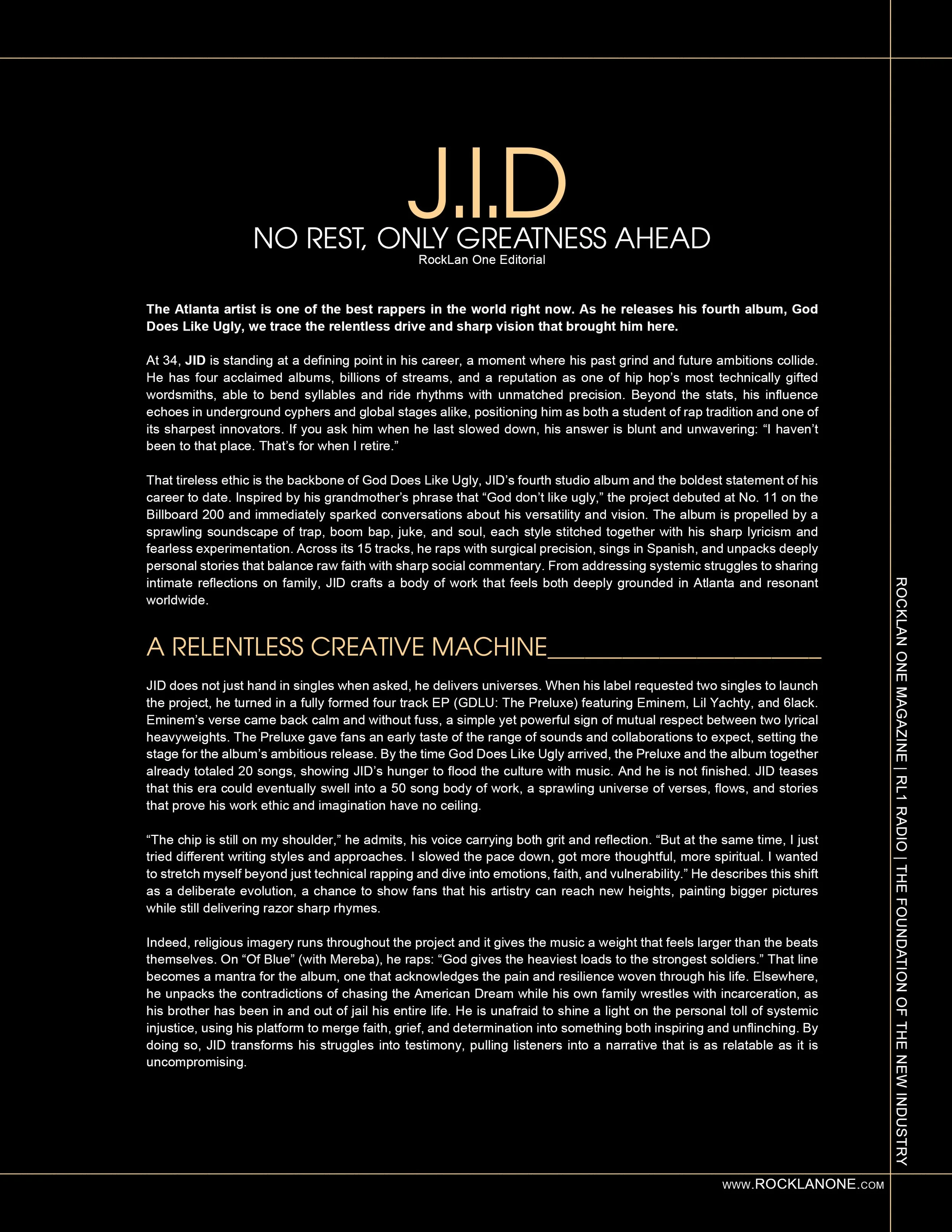 J.I.D

NO REST, ONLY GREATNESS AHEAD

RockLan One Editorial

The Atlanta artist is one of the best rappers in the world right now. As he releases his fourth album, God Does Like Ugly, we trace the relentless drive and sharp vision that brought him here.

At 34, JID is standing at a defining point in his career, a moment where his past grind and future ambitions collide. He has four acclaimed albums, billions of streams, and a reputation as one of hip hop's most technically gifted wordsmiths, able to bend syllables and ride rhythms with unmatched precision. Beyond the stats, his influence echoes in underground cyphers and global stages alike, positioning him as both a student of rap tradition and one of its sharpest innovators. If you ask him when he last slowed down, his answer is blunt and unwavering: "I haven't been to that place. That's for when I retire."

That tireless ethic is the backbone of God Does Like Ugly, JID's fourth studio album and the boldest statement of his career to date. Inspired by his grandmother's phrase that "God don't like ugly," the project debuted at No. 11 on the Billboard 200 and immediately sparked conversations about his versatility and vision. The album is propelled by a sprawling soundscape of trap, boom bap, juke, and soul, each style stitched together with his sharp lyricism and fearless experimentation. Across its 15 tracks, he raps with surgical precision, sings in Spanish, and unpacks deeply personal stories that balance raw faith with sharp social commentary. From addressing systemic struggles to sharing intimate reflections on family, JID crafts a body of work that feels both deeply grounded in Atlanta and resonant worldwide.

A RELENTLESS CREATIVE MACHINE

JID does not just hand in singles when asked, he delivers universes. When his label requested two singles to launch the project, he turned in a fully formed four track EP (GDLU: The Preluxe) featuring Eminem, Lil Yachty, and 6lack. Eminem's verse came back calm and without fuss, a simple yet powerful sign of mutual respect between two lyrical heavyweights. The Preluxe gave fans an early taste of the range of sounds and collaborations to expect, setting the stage for the album's ambitious release. By the time God Does Like Ugly arrived, the Preluxe and the album together already totaled 20 songs, showing JID's hunger to flood the culture with music. And he is not finished. JID teases that this era could eventually swell into a 50 song body of work, a sprawling universe of verses, flows, and stories that prove his work ethic and imagination have no ceiling.

"The chip is still on my shoulder," he admits, his voice carrying both grit and reflection. "But at the same time, I just tried different writing styles and approaches. I slowed the pace down, got more thoughtful, more spiritual. I wanted to stretch myself beyond just technical rapping and dive into emotions, faith, and vulnerability." He describes this shift as a deliberate evolution, a chance to show fans that his artistry can reach new heights, painting bigger pictures while still delivering razor sharp rhymes.

Indeed, religious imagery runs throughout the project and it gives the music a weight that feels larger than the beats themselves. On "Of Blue" (with Mereba), he raps: "God gives the heaviest loads to the strongest soldiers." That line becomes a mantra for the album, one that acknowledges the pain and resilience woven through his life. Elsewhere, he unpacks the contradictions of chasing the American Dream while his own family wrestles with incarceration, as his brother has been in and out of jail his entire life. He is unafraid to shine a light on the personal toll of systemic injustice, using his platform to merge faith, grief, and determination into something both inspiring and unflinching. By doing so, JID transforms his struggles into testimony, pulling listeners into a narrative that is as relatable as it is uncompromising.

ROCKLAN ONE MAGAZINE | RL1 RADIO | THE FOUNDATION OF THE NEW INDUSTRY

WWW.ROCKLANONE.COM